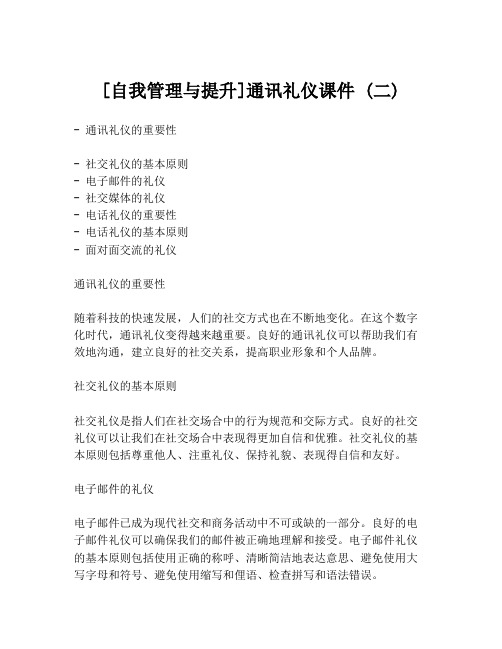 [自我管理与提升]通讯礼仪课件（二）

- 通讯礼仪的重要性

- 社交礼仪的基本原则
- 电子邮件的礼仪
- 社交媒体的礼仪
- 电话礼仪的重要性
- 电话礼仪的基本原则
- 面对面交流的礼仪

通讯礼仪的重要性

随着科技的快速发展，人们的社交方式也在不断地变化。在这个数字化时代，通讯礼仪变得越来越重要。良好的通讯礼仪可以帮助我们有效地沟通，建立良好的社交关系，提高职业形象和个人品牌。

社交礼仪的基本原则

社交礼仪是指人们在社交场合中的行为规范和交际方式。良好的社交礼仪可以让我们在社交场合中表现得更加自信和优雅。社交礼仪的基本原则包括尊重他人、注重礼仪、保持礼貌、表现得自信和友好。

电子邮件的礼仪

电子邮件已成为现代社交和商务活动中不可或缺的一部分。良好的电子邮件礼仪可以确保我们的邮件被正确地理解和接受。电子邮件礼仪的基本原则包括使用正确的称呼、清晰简洁地表达意思、避免使用大写字母和符号、避免使用缩写和俚语、检查拼写和语法错误。